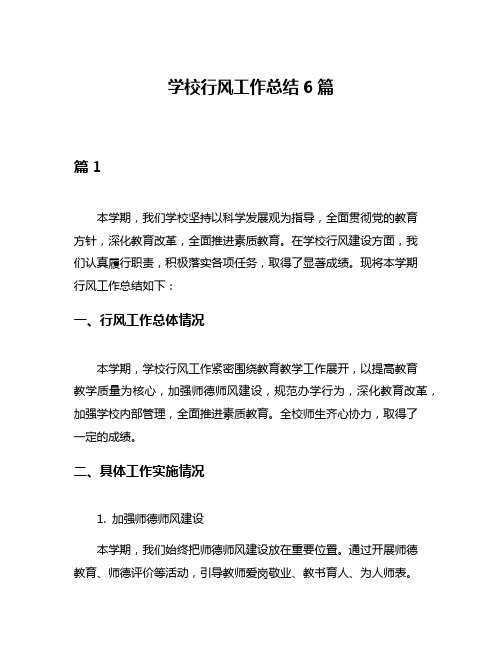 学校行风工作总结 6 篇

篇 1

本学期，我们学校坚持以科学发展观为指导，全面贯彻党的教育方针，深化教育改革，全面推进素质教育。在学校行风建设方面，我们认真履行职责，积极落实各项任务，取得了显著成绩。现将本学期行风工作总结如下：

一、行风工作总体情况

本学期，学校行风工作紧密围绕教育教学工作展开，以提高教育教学质量为核心，加强师德师风建设，规范办学行为，深化教育改革，加强学校内部管理，全面推进素质教育。全校师生齐心协力，取得了一定的成绩。

二、具体工作实施情况

1. 加强师德师风建设

本学期，我们始终把师德师风建设放在重要位置。通过开展师德教育、师德评价等活动，引导教师爱岗敬业、教书育人、为人师表。